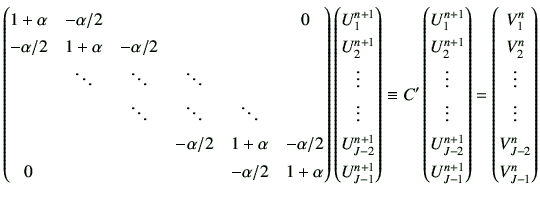 $$\begin{pmatrix} 1+\alpha & -\alpha/2 & & & & 0 \\ -\alpha/2 & 1+\alpha & -\alpha/2 & & & \\ & \ddots & \ddots & \ddots & & \\ & & \ddots & \ddots & \ddots & \\ & & & -\alpha/2 & 1+\alpha & -\alpha/2 \\ 0 & & & & -\alpha/2 & 1+\alpha \end{pmatrix} \begin{pmatrix} U_1^{n+1} \\ U_2^{n+1} \\ \vdots \\ \vdots \\ U_{J-2}^{n+1} \\ U_{J-1}^{n+1} \end{pmatrix} \equiv C' \begin{pmatrix} U_1^{n+1} \\ U_2^{n+1} \\ \vdots \\ \vdots \\ U_{J-2}^{n+1} \\ U_{J-1}^{n+1} \end{pmatrix} = \begin{pmatrix} V_1^n \\ V_2^n \\ \vdots \\ \vdots \\ V_{J-2}^n \\ V_{J-1}^n \end{pmatrix}$$